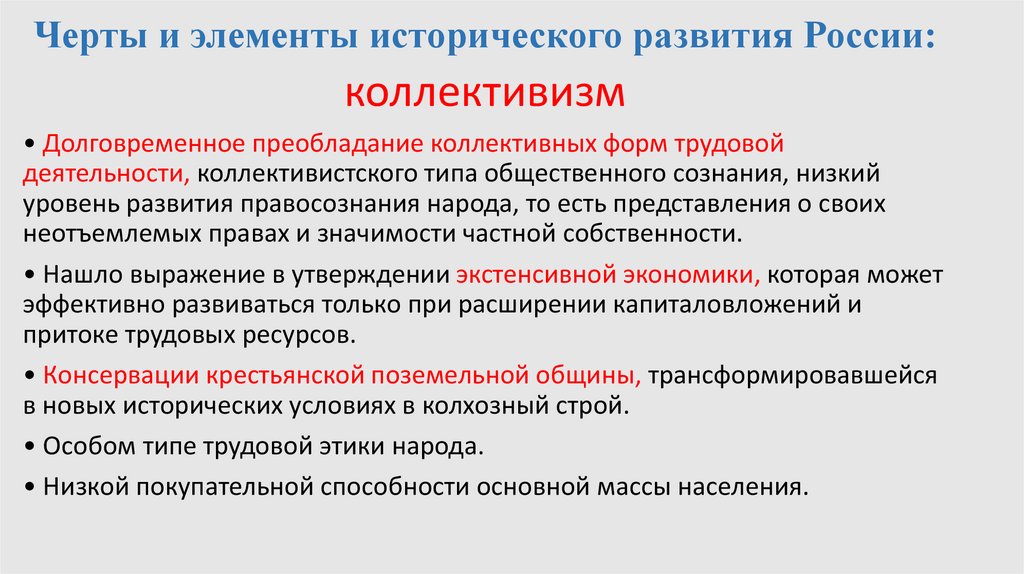 Черты и элементы исторического развития России:

коллективизм

• Долговременное преобладание коллективных форм трудовой деятельности, коллективистского типа общественного сознания, низкий уровень развития правосознания народа, то есть представления о своих неотъемлемых правах и значимости частной собственности.

• Нашло выражение в утверждении экстенсивной экономики, которая может эффективно развиваться только при расширении капиталовложений и притоке трудовых ресурсов.

• Консервации крестьянской поземельной общины, трансформировавшейся в новых исторических условиях в колхозный строй.

• Особом типе трудовой этики народа.

• Низкой покупательной способности основной массы населения.